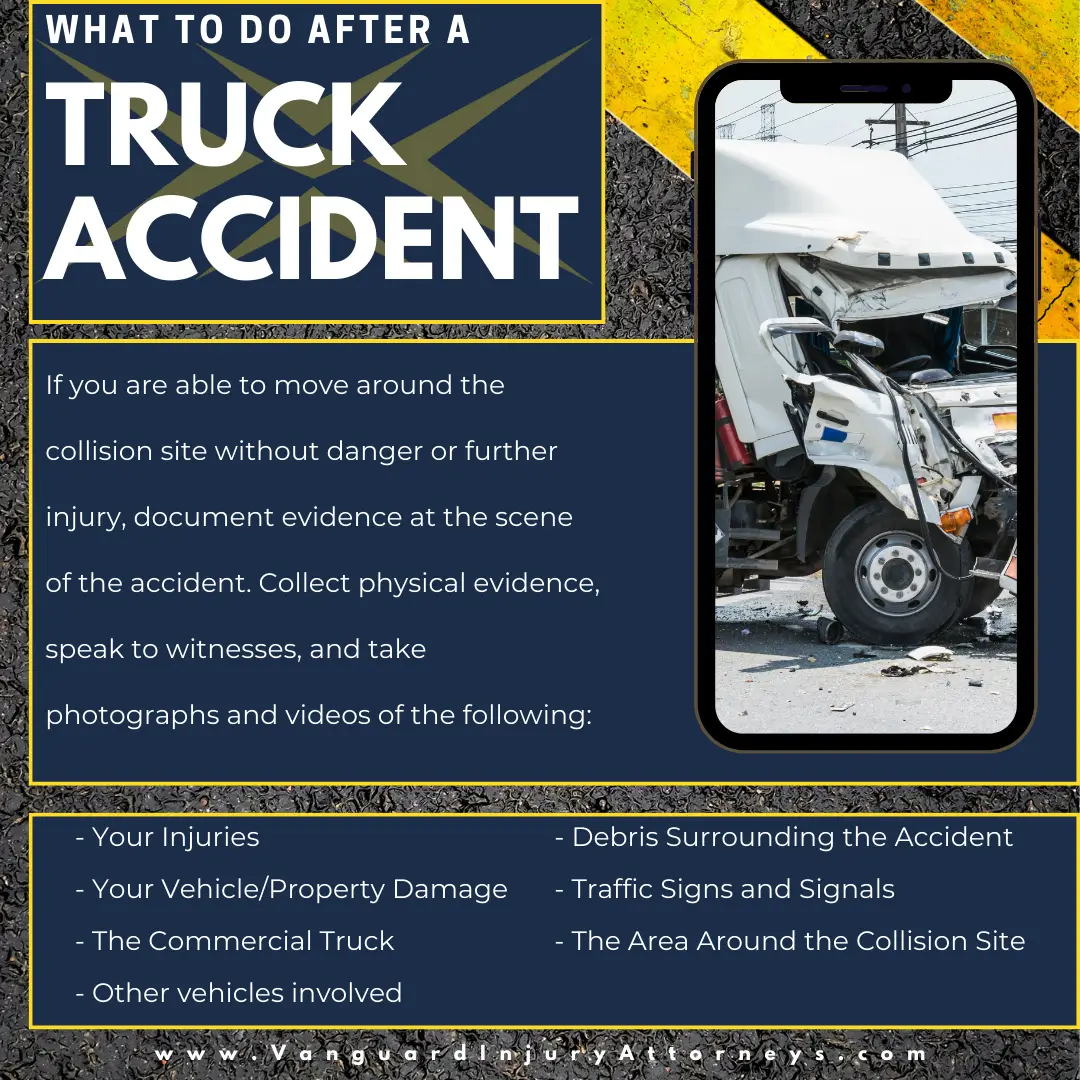 WHAT TO DO AFTER A
TRUCK
ACCIDENT

If you are able to move around the collision site without danger or further injury, document evidence at the scene of the accident. Collect physical evidence, speak to witnesses, and take photographs and videos of the following:

- Your Injuries
- Your Vehicle/Property Damage
- The Commercial Truck
- Other vehicles involved

- Debris Surrounding the Accident
- Traffic Signs and Signals
- The Area Around the Collision Site

www.VanguardInjuryAttorneys.com